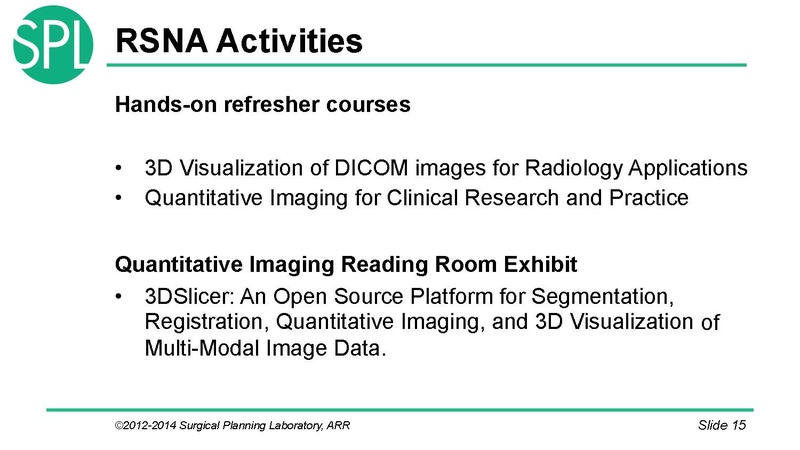 SPL

RSNA Activities

Hands-on refresher courses

• 3D Visualization of DICOM images for Radiology Applications
• Quantitative Imaging for Clinical Research and Practice

Quantitative Imaging Reading Room Exhibit

• 3DSlicer: An Open Source Platform for Segmentation, Registration, Quantitative Imaging, and 3D Visualization of Multi-Modal Image Data.

©2012-2014 Surgical Planning Laboratory, ARR

Slide 15